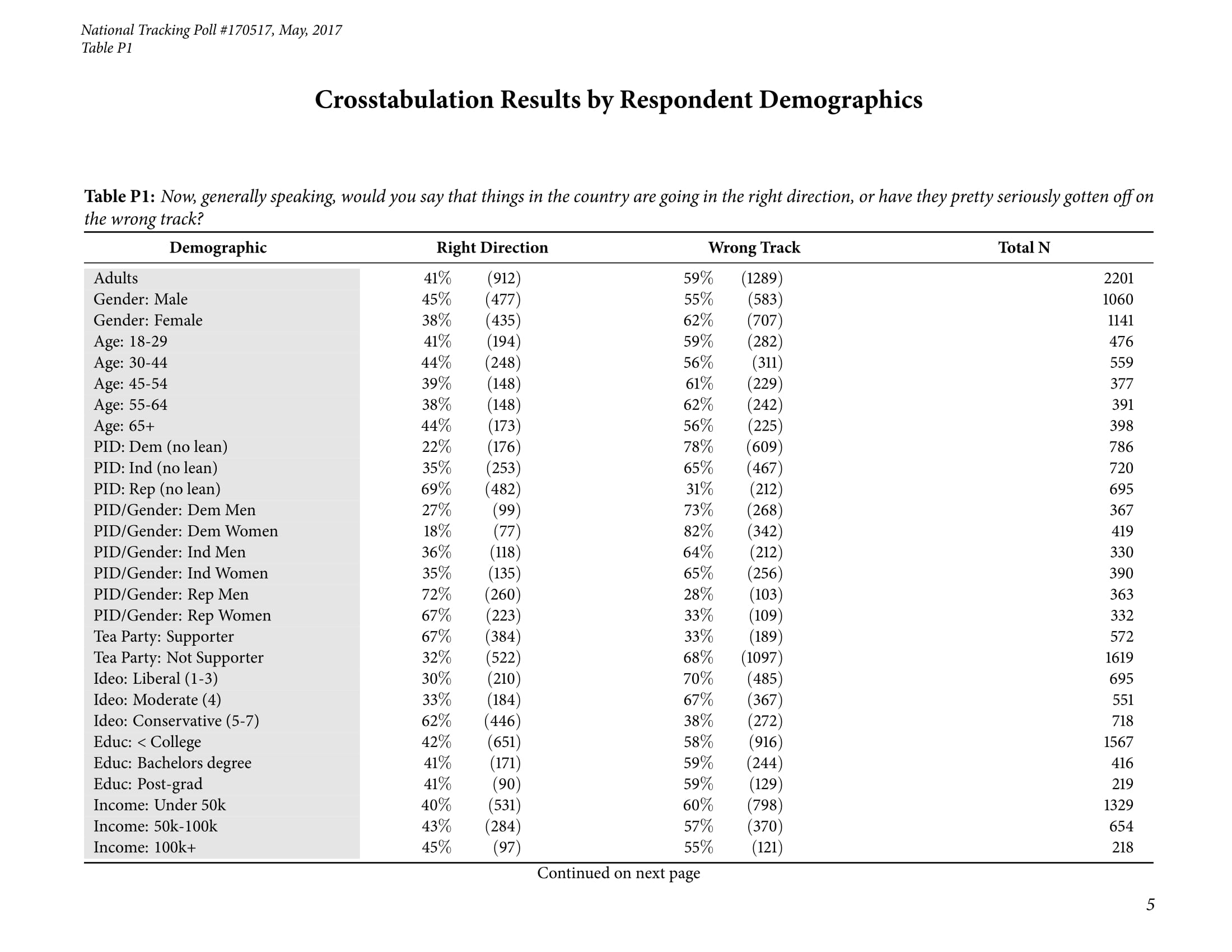 National Tracking Poll #170517, May, 2017
Table P1

Crosstabulation Results by Respondent Demographics

Table P1: Now, generally speaking, would you say that things in the country are going in the right direction, or have they pretty seriously gotten off on the wrong track?

| Demographic | Right Direction | | Wrong Track | | Total N |
|---|---|---|---|---|---|
| Adults | 41% | (912) | 59% | (1289) | 2201 |
| Gender: Male | 45% | (477) | 55% | (583) | 1060 |
| Gender: Female | 38% | (435) | 62% | (707) | 1141 |
| Age: 18-29 | 41% | (194) | 59% | (282) | 476 |
| Age: 30-44 | 44% | (248) | 56% | (311) | 559 |
| Age: 45-54 | 39% | (148) | 61% | (229) | 377 |
| Age: 55-64 | 38% | (148) | 62% | (242) | 391 |
| Age: 65+ | 44% | (173) | 56% | (225) | 398 |
| PID: Dem (no lean) | 22% | (176) | 78% | (609) | 786 |
| PID: Ind (no lean) | 35% | (253) | 65% | (467) | 720 |
| PID: Rep (no lean) | 69% | (482) | 31% | (212) | 695 |
| PID/Gender: Dem Men | 27% | (99) | 73% | (268) | 367 |
| PID/Gender: Dem Women | 18% | (77) | 82% | (342) | 419 |
| PID/Gender: Ind Men | 36% | (118) | 64% | (212) | 330 |
| PID/Gender: Ind Women | 35% | (135) | 65% | (256) | 390 |
| PID/Gender: Rep Men | 72% | (260) | 28% | (103) | 363 |
| PID/Gender: Rep Women | 67% | (223) | 33% | (109) | 332 |
| Tea Party: Supporter | 67% | (384) | 33% | (189) | 572 |
| Tea Party: Not Supporter | 32% | (522) | 68% | (1097) | 1619 |
| Ideo: Liberal (1-3) | 30% | (210) | 70% | (485) | 695 |
| Ideo: Moderate (4) | 33% | (184) | 67% | (367) | 551 |
| Ideo: Conservative (5-7) | 62% | (446) | 38% | (272) | 718 |
| Educ: < College | 42% | (651) | 58% | (916) | 1567 |
| Educ: Bachelors degree | 41% | (171) | 59% | (244) | 416 |
| Educ: Post-grad | 41% | (90) | 59% | (129) | 219 |
| Income: Under 50k | 40% | (531) | 60% | (798) | 1329 |
| Income: 50k-100k | 43% | (284) | 57% | (370) | 654 |
| Income: 100k+ | 45% | (97) | 55% | (121) | 218 |

Continued on next page

5